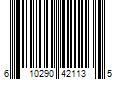 6 10290 42113 5